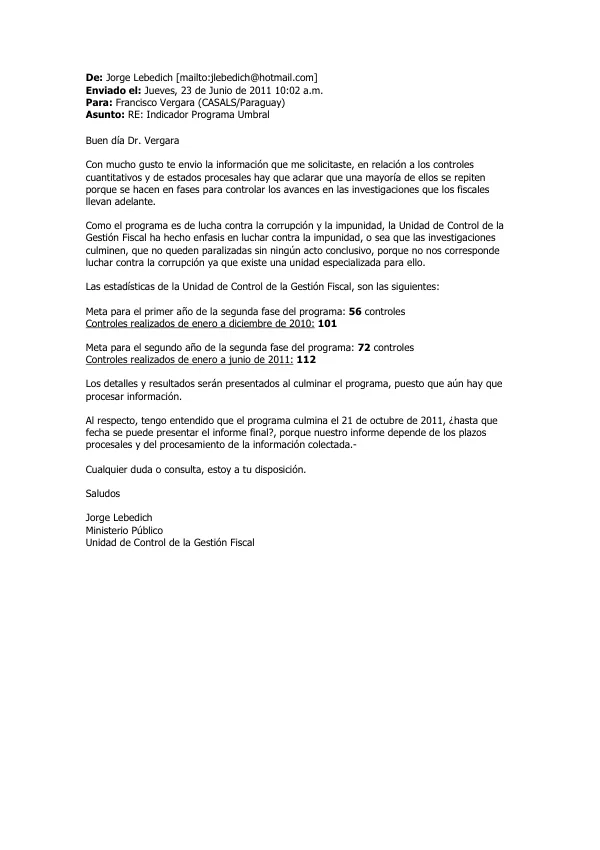 De: Jorge Lebedich [mailto:jlebedich@hotmail.com]
Enviado el: Jueves, 23 de Junio de 2011 10:02 a.m.
Para: Francisco Vergara (CASALS/Paraguay)
Asunto: RE: Indicador Programa Umbral

Buen día Dr. Vergara

Con mucho gusto te envio la información que me solicitaste, en relación a los controles cuantitativos y de estados procesales hay que aclarar que una mayoría de ellos se repiten porque se hacen en fases para controlar los avances en las investigaciones que los fiscales llevan adelante.

Como el programa es de lucha contra la corrupción y la impunidad, la Unidad de Control de la Gestión Fiscal ha hecho enfasis en luchar contra la impunidad, o sea que las investigaciones culminen, que no queden paralizadas sin ningún acto conclusivo, porque no nos corresponde luchar contra la corrupción ya que existe una unidad especializada para ello.

Las estadísticas de la Unidad de Control de la Gestión Fiscal, son las siguientes:

Meta para el primer año de la segunda fase del programa: 56 controles
Controles realizados de enero a diciembre de 2010: 101

Meta para el segundo año de la segunda fase del programa: 72 controles
Controles realizados de enero a junio de 2011: 112

Los detalles y resultados serán presentados al culminar el programa, puesto que aún hay que procesar información.

Al respecto, tengo entendido que el programa culmina el 21 de octubre de 2011, ¿hasta que fecha se puede presentar el informe final?, porque nuestro informe depende de los plazos procesales y del procesamiento de la información colectada.-

Cualquier duda o consulta, estoy a tu disposición.

Saludos

Jorge Lebedich
Ministerio Público
Unidad de Control de la Gestión Fiscal